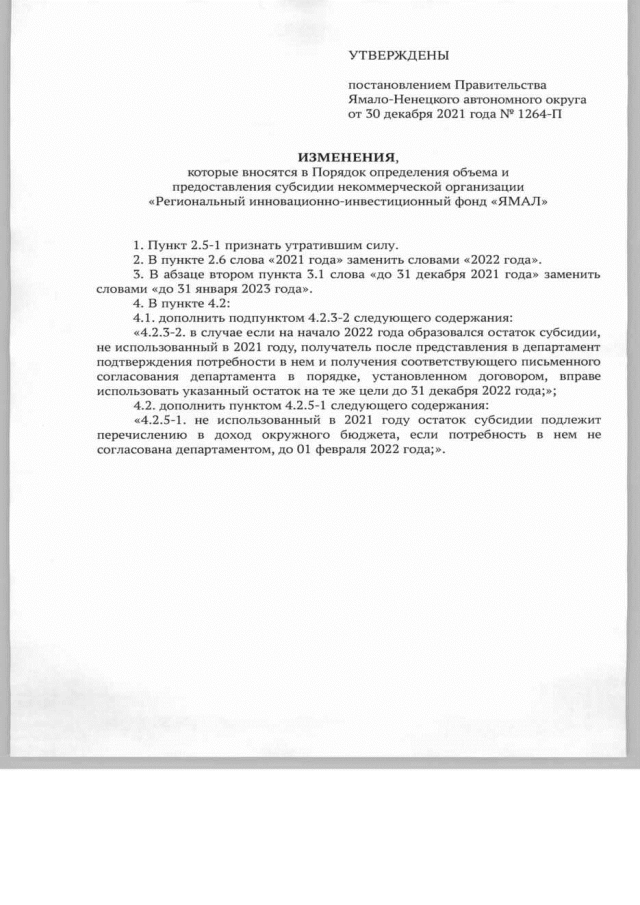 УТВЕРЖДЕНЫ

постановлением Правительства Ямало-Ненецкого автономного округа от 30 декабря 2021 года № 1264-П

ИЗМЕНЕНИЯ,
которые вносятся в Порядок определения объема и предоставления субсидии некоммерческой организации «Региональный инновационно-инвестиционный фонд «ЯМАЛ»

1. Пункт 2.5-1 признать утратившим силу.

2. В пункте 2.6 слова «2021 года» заменить словами «2022 года».

3. В абзаце втором пункта 3.1 слова «до 31 декабря 2021 года» заменить словами «до 31 января 2023 года».

4. В пункте 4.2:

4.1. дополнить подпунктом 4.2.3-2 следующего содержания:

«4.2.3-2. в случае если на начало 2022 года образовался остаток субсидии, не использованный в 2021 году, получатель после представления в департамент подтверждения потребности в нем и получения соответствующего письменного согласования департамента в порядке, установленном договором, вправе использовать указанный остаток на те же цели до 31 декабря 2022 года;»;

4.2. дополнить пунктом 4.2.5-1 следующего содержания:

«4.2.5-1. не использованный в 2021 году остаток субсидии подлежит перечислению в доход окружного бюджета, если потребность в нем не согласована департаментом, до 01 февраля 2022 года;».